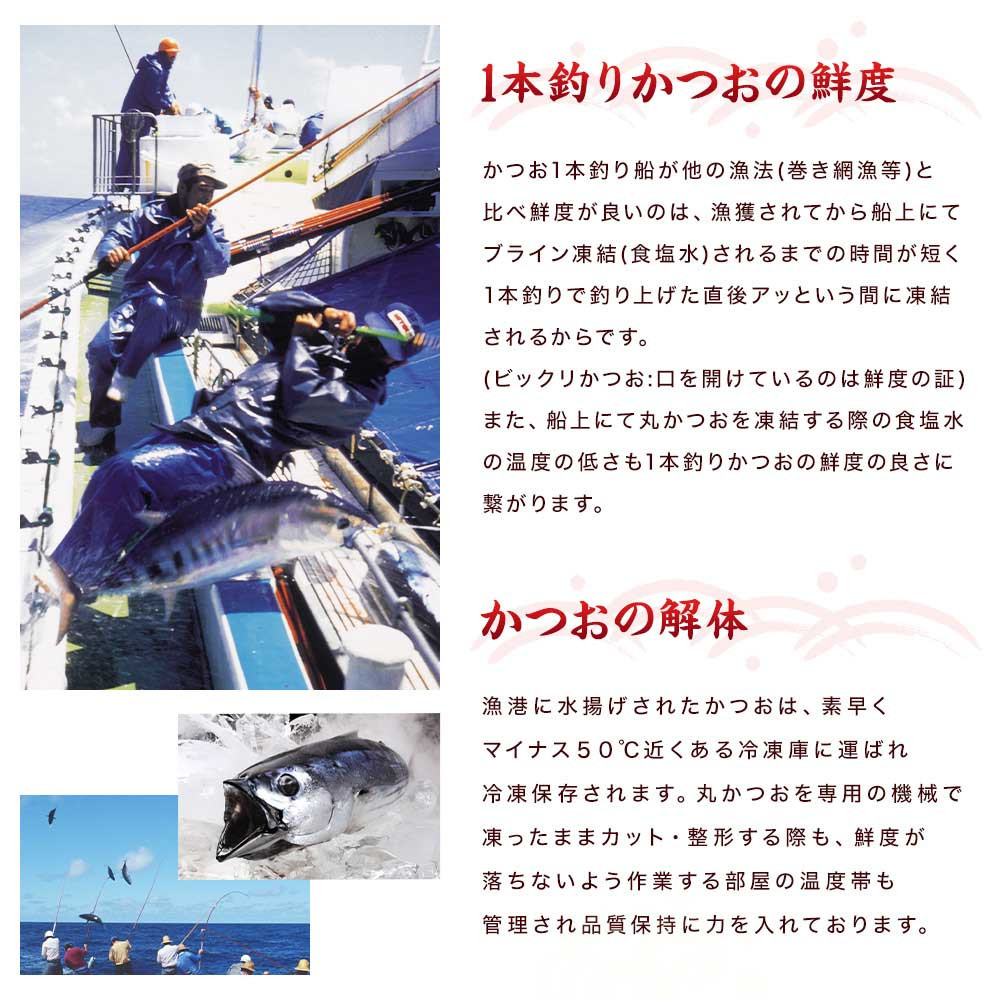 1本釣りかつおの鮮度

かつお1本釣り船が他の漁法(巻き網漁等)と比べ鮮度が良いのは、漁獲されてから船上にてブライン凍結(食塩水)されるまでの時間が短く1本釣りで釣り上げた直後アッという間に凍結されるからです。
(ビックリかつお:口を開けているのは鮮度の証)
また、船上にて丸かつおを凍結する際の食塩水の温度の低さも1本釣りかつおの鮮度の良さに繋がります。

かつおの解体

漁港に水揚げされたかつおは、素早くマイナス50℃近くある冷凍庫に運ばれ冷凍保存されます。丸かつおを専用の機械で凍ったままカット・整形する際も、鮮度が落ちないよう作業する部屋の温度帯も管理され品質保持に力を入れております。